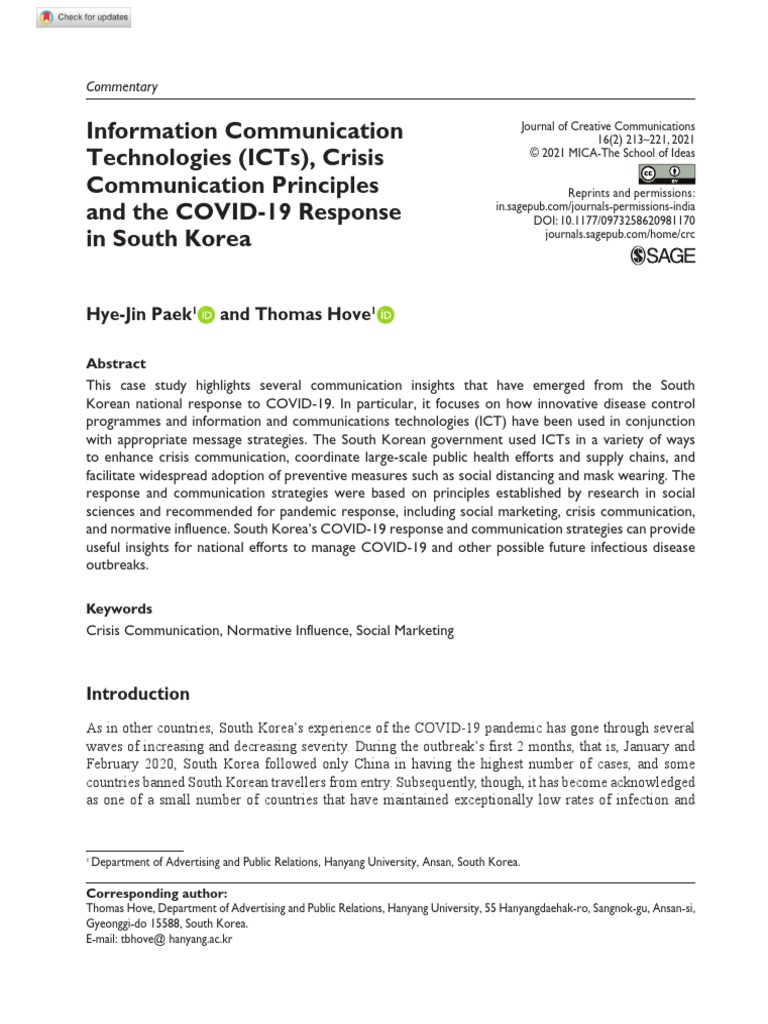 Check for updates

Commentary

Information Communication Technologies (ICTs), Crisis Communication Principles and the COVID-19 Response in South Korea

Journal of Creative Communications
16(2) 213–221, 2021
© 2021 MICA-The School of Ideas
Reprints and permissions:
in.sagepub.com/journals-permissions-india
DOI: 10.1177/0973258620981170
journals.sagepub.com/home/crc
SAGE

Hye-Jin Paek$^1$ and Thomas Hove$^1$

Abstract

This case study highlights several communication insights that have emerged from the South Korean national response to COVID-19. In particular, it focuses on how innovative disease control programmes and information and communications technologies (ICT) have been used in conjunction with appropriate message strategies. The South Korean government used ICTs in a variety of ways to enhance crisis communication, coordinate large-scale public health efforts and supply chains, and facilitate widespread adoption of preventive measures such as social distancing and mask wearing. The response and communication strategies were based on principles established by research in social sciences and recommended for pandemic response, including social marketing, crisis communication, and normative influence. South Korea's COVID-19 response and communication strategies can provide useful insights for national efforts to manage COVID-19 and other possible future infectious disease outbreaks.

Keywords

Crisis Communication, Normative Influence, Social Marketing

Introduction

As in other countries, South Korea's experience of the COVID-19 pandemic has gone through several waves of increasing and decreasing severity. During the outbreak's first 2 months, that is, January and February 2020, South Korea followed only China in having the highest number of cases, and some countries banned South Korean travellers from entry. Subsequently, though, it has become acknowledged as one of a small number of countries that have maintained exceptionally low rates of infection and

$^1$ Department of Advertising and Public Relations, Hanyang University, Ansan, South Korea.

Corresponding author:
Thomas Hove, Department of Advertising and Public Relations, Hanyang University, 55 Hanyangdaehak-ro, Sangnok-gu, Ansan-si, Gyeonggi-do 15588, South Korea.
E-mail: tbhove@ hanyang.ac.kr